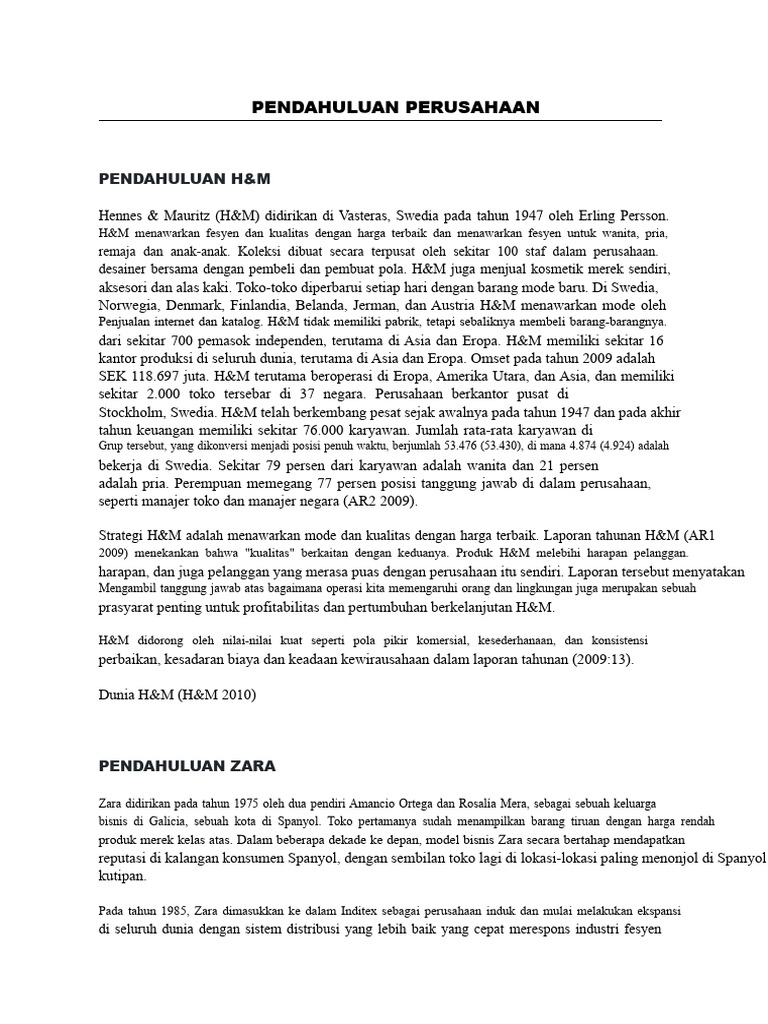 PENDAHULUAN PERUSAHAAN

PENDAHULUAN H&M

Hennes & Mauritz (H&M) didirikan di Vasteras, Swedia pada tahun 1947 oleh Erling Persson. H&M menawarkan fesyen dan kualitas dengan harga terbaik dan menawarkan fesyen untuk wanita, pria, remaja dan anak-anak. Koleksi dibuat secara terpusat oleh sekitar 100 staf dalam perusahaan. desainer bersama dengan pembeli dan pembuat pola. H&M juga menjual kosmetik merek sendiri, aksesori dan alas kaki. Toko-toko diperbarui setiap hari dengan barang mode baru. Di Swedia, Norwegia, Denmark, Finlandia, Belanda, Jerman, dan Austria H&M menawarkan mode oleh Penjualan internet dan katalog. H&M tidak memiliki pabrik, tetapi sebaliknya membeli barang-barangnya. dari sekitar 700 pemasok independen, terutama di Asia dan Eropa. H&M memiliki sekitar 16 kantor produksi di seluruh dunia, terutama di Asia dan Eropa. Omset pada tahun 2009 adalah SEK 118.697 juta. H&M terutama beroperasi di Eropa, Amerika Utara, dan Asia, dan memiliki sekitar 2.000 toko tersebar di 37 negara. Perusahaan berkantor pusat di Stockholm, Swedia. H&M telah berkembang pesat sejak awalnya pada tahun 1947 dan pada akhir tahun keuangan memiliki sekitar 76.000 karyawan. Jumlah rata-rata karyawan di Grup tersebut, yang dikonversi menjadi posisi penuh waktu, berjumlah 53.476 (53.430), di mana 4.874 (4.924) adalah bekerja di Swedia. Sekitar 79 persen dari karyawan adalah wanita dan 21 persen adalah pria. Perempuan memegang 77 persen posisi tanggung jawab di dalam perusahaan, seperti manajer toko dan manajer negara (AR2 2009).

Strategi H&M adalah menawarkan mode dan kualitas dengan harga terbaik. Laporan tahunan H&M (AR1 2009) menekankan bahwa "kualitas" berkaitan dengan keduanya. Produk H&M melebihi harapan pelanggan. harapan, dan juga pelanggan yang merasa puas dengan perusahaan itu sendiri. Laporan tersebut menyatakan Mengambil tanggung jawab atas bagaimana operasi kita memengaruhi orang dan lingkungan juga merupakan sebuah prasyarat penting untuk profitabilitas dan pertumbuhan berkelanjutan H&M.

H&M didorong oleh nilai-nilai kuat seperti pola pikir komersial, kesederhanaan, dan konsistensi perbaikan, kesadaran biaya dan keadaan kewirausahaan dalam laporan tahunan (2009:13).

Dunia H&M (H&M 2010)

PENDAHULUAN ZARA

Zara didirikan pada tahun 1975 oleh dua pendiri Amancio Ortega dan Rosalía Mera, sebagai sebuah keluarga bisnis di Galicia, sebuah kota di Spanyol. Toko pertamanya sudah menampilkan barang tiruan dengan harga rendah produk merek kelas atas. Dalam beberapa dekade ke depan, model bisnis Zara secara bertahap mendapatkan reputasi di kalangan konsumen Spanyol, dengan sembilan toko lagi di lokasi-lokasi paling menonjol di Spanyol kutipan.

Pada tahun 1985, Zara dimasukkan ke dalam Inditex sebagai perusahaan induk dan mulai melakukan ekspansi di seluruh dunia dengan sistem distribusi yang lebih baik yang cepat merespons industri fesyen